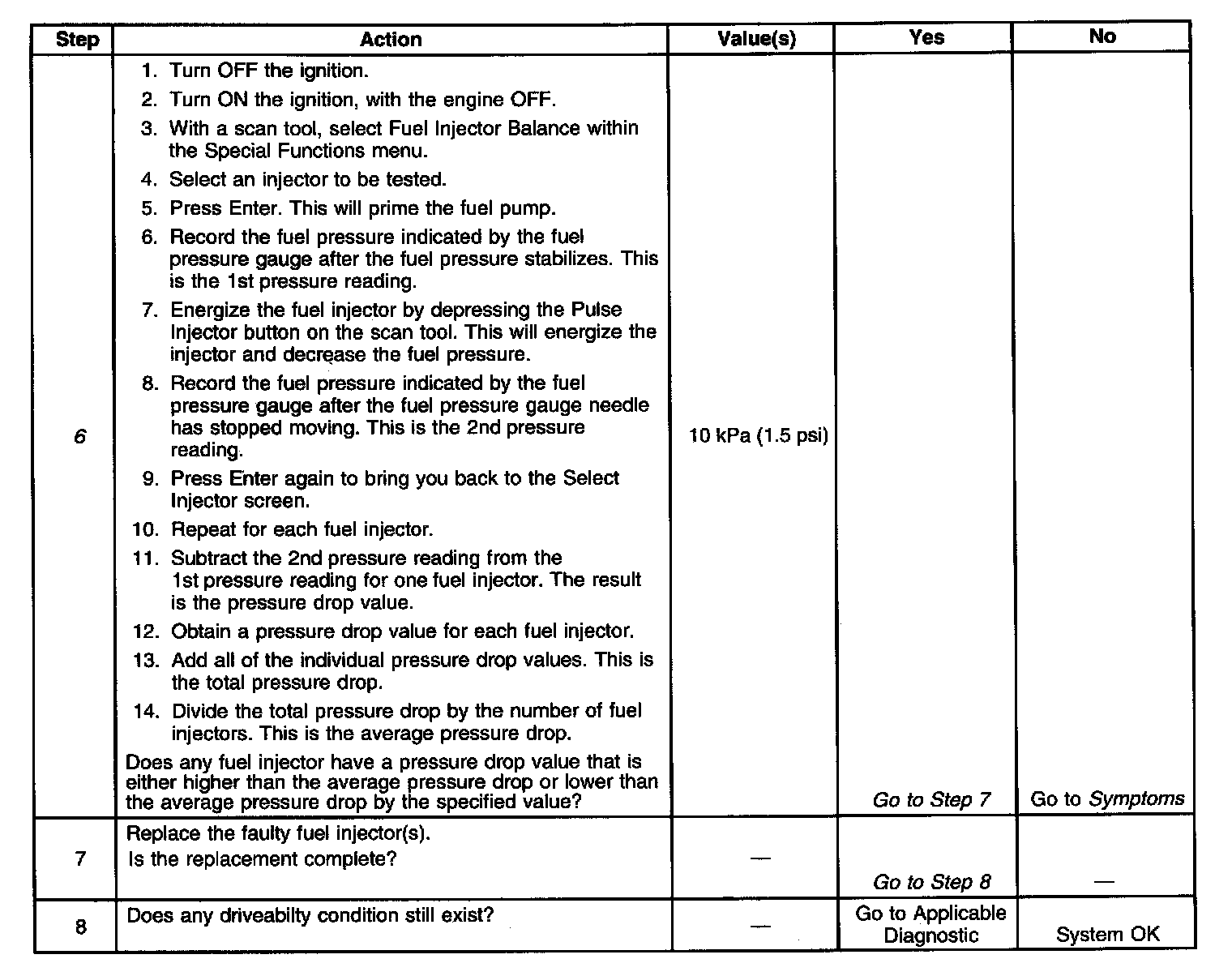 | Step | Action | Value(s) | Yes | No |
|---|---|---|---|---|
| 6 | 1. Turn OFF the ignition. 2. Turn ON the ignition, with the engine OFF. 3. With a scan tool, select Fuel Injector Balance within the Special Functions menu. 4. Select an injector to be tested. 5. Press Enter. This will prime the fuel pump. 6. Record the fuel pressure indicated by the fuel pressure gauge after the fuel pressure stabilizes. This is the 1st pressure reading. 7. Energize the fuel injector by depressing the Pulse Injector button on the scan tool. This will energize the injector and decrease the fuel pressure. 8. Record the fuel pressure indicated by the fuel pressure gauge after the fuel pressure gauge needle has stopped moving. This is the 2nd pressure reading. 9. Press Enter again to bring you back to the Select Injector screen. 10. Repeat for each fuel injector. 11. Subtract the 2nd pressure reading from the 1st pressure reading for one fuel injector. The result is the pressure drop value. 12. Obtain a pressure drop value for each fuel injector. 13. Add all of the individual pressure drop values. This is the total pressure drop. 14. Divide the total pressure drop by the number of fuel injectors. This is the average pressure drop. Does any fuel injector have a pressure drop value that is either higher than the average pressure drop or lower than the average pressure drop by the specified value? | 10 kPa (1.5 psi) | Go to Step 7 | Go to Symptoms |
| 7 | Replace the faulty fuel injector(s). Is the replacement complete? | — | Go to Step 8 | — |
| 8 | Does any driveabilty condition still exist? | — | Go to Applicable Diagnostic | System OK |